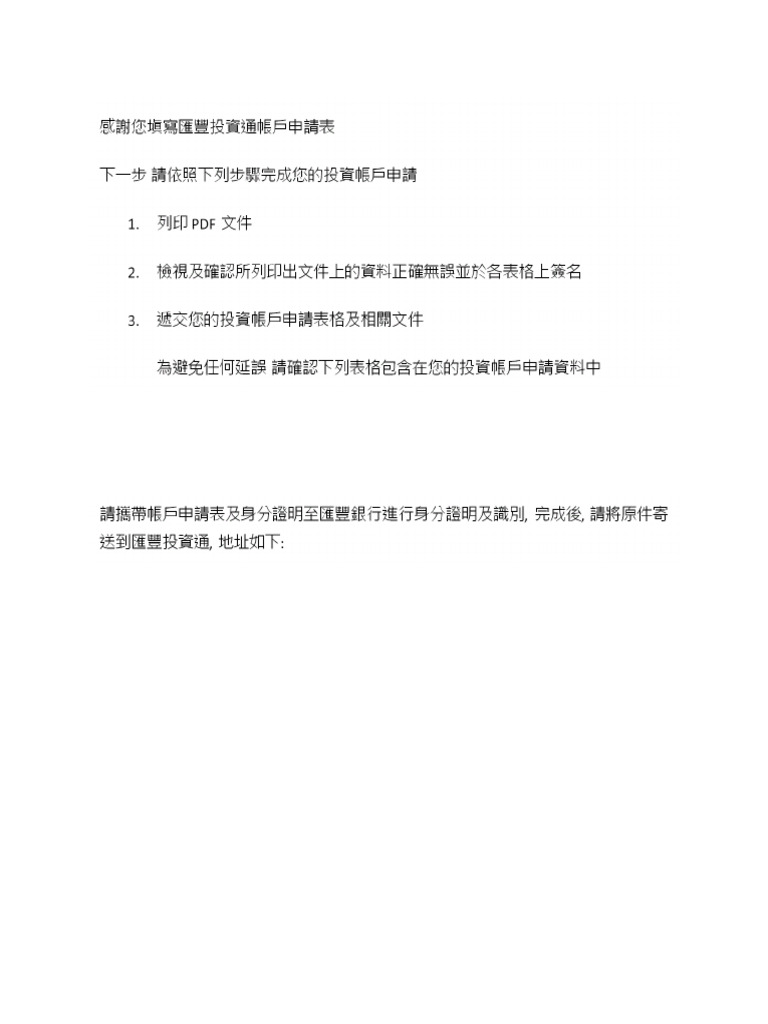 感謝您填寫匯豐投資通帳戶申請表

下一步 請依照下列步驟完成您的投資帳戶申請

1. 列印 PDF 文件

2. 檢視及確認所列印出文件上的資料正確無誤並於各表格上簽名

3. 遞交您的投資帳戶申請表格及相關文件

為避免任何延誤 請確認下列表格包含在您的投資帳戶申請資料中

請攜帶帳戶申請表及身分證明至匯豐銀行進行身分證明及識別, 完成後, 請將原件寄送到匯豐投資通, 地址如下: